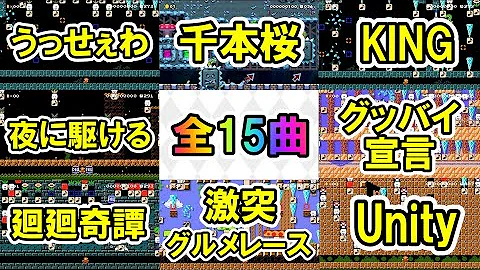 うっせぇわ

千本桜

KING

夜に駆ける

全15曲

グッバイ宣言

廻廻奇譚

激突グルメレース

Unity